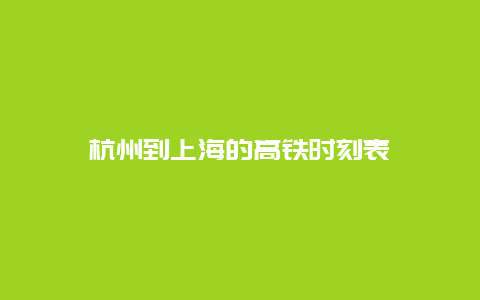 杭州到上海的高铁时刻表